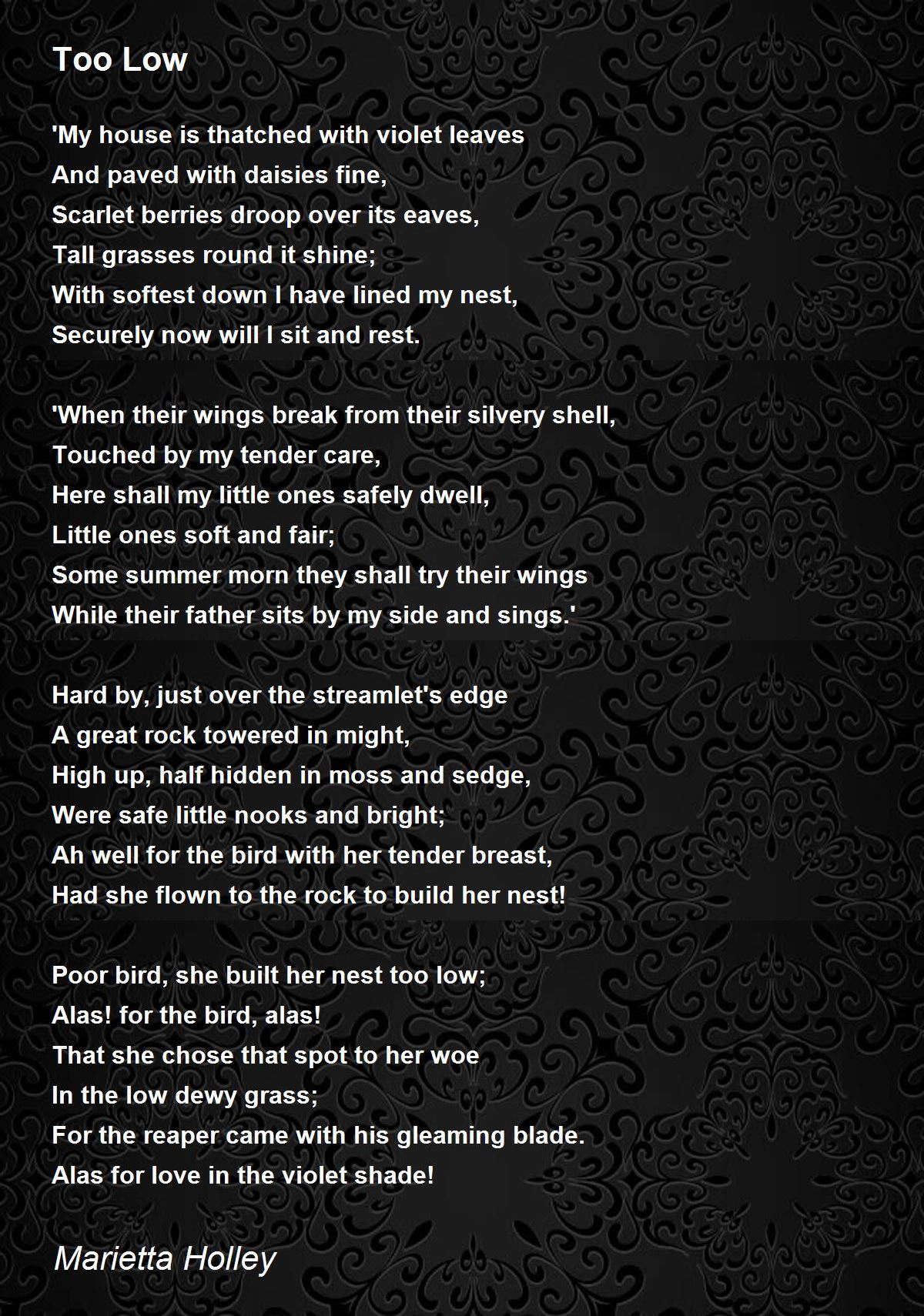 Too Low

'My house is thatched with violet leaves
And paved with daisies fine,
Scarlet berries droop over its eaves,
Tall grasses round it shine;
With softest down I have lined my nest,
Securely now will I sit and rest.

'When their wings break from their silvery shell,
Touched by my tender care,
Here shall my little ones safely dwell,
Little ones soft and fair;
Some summer morn they shall try their wings
While their father sits by my side and sings.'

Hard by, just over the streamlet's edge
A great rock towered in might,
High up, half hidden in moss and sedge,
Were safe little nooks and bright;
Ah well for the bird with her tender breast,
Had she flown to the rock to build her nest!

Poor bird, she built her nest too low;
Alas! for the bird, alas!
That she chose that spot to her woe
In the low dewy grass;
For the reaper came with his gleaming blade.
Alas for love in the violet shade!

Marietta Holley